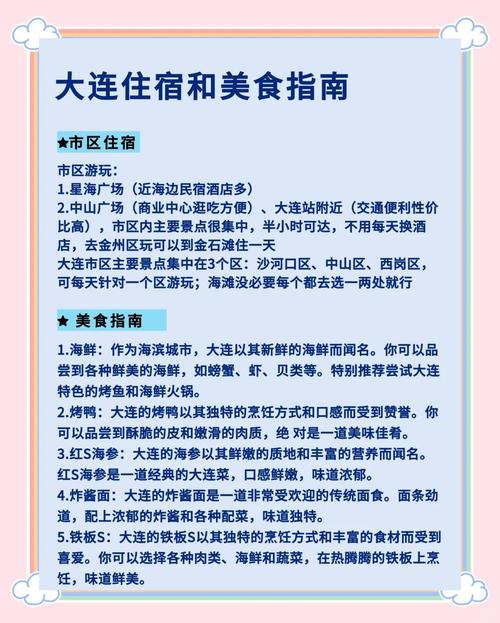 大连住宿和美食指南

★市区住宿

市区游玩：
1.星海广场（近海边民宿酒店多）
2.中山广场（商业中心逛吃方便）、大连站附近（交通便利性价比高），市区内主要景点很集中，半小时可达，不用每天换酒店，去金州区玩可以到金石滩住一天
大连市区主要景点集中在3个区：沙河口区、中山区、西岗区，可每天针对一个区游玩；海滩没必要每个都去选一两处就行

★ 美食指南

1.海鲜：作为海滨城市，大连以其新鲜的海鲜而闻名。你可以品尝到各种鲜美的海鲜，如螃蟹、虾、贝类等。特别推荐尝试大连特色的烤鱼和海鲜火锅。
2.烤鸭：大连的烤鸭以其独特的烹饪方式和口感而受到赞誉。你可以品尝到酥脆的皮和嫩滑的肉质，绝 对是一道美味佳肴。
3.红S海参：大连的海参以其鲜嫩的质地和丰富的营养而闻名。红S海参是一道经典的大连菜，口感鲜嫩，味道浓郁。
4.炸酱面：大连的炸酱面是一道非常受欢迎的传统面食。面条劲道，配上浓郁的炸酱和各种配菜，味道独特。
5.铁板S：大连的铁板S以其独特的烹饪方式和丰富的食材而受到喜爱。你可以选择各种肉类、海鲜和蔬菜，在热腾腾的铁板上烹饪，味道鲜美。